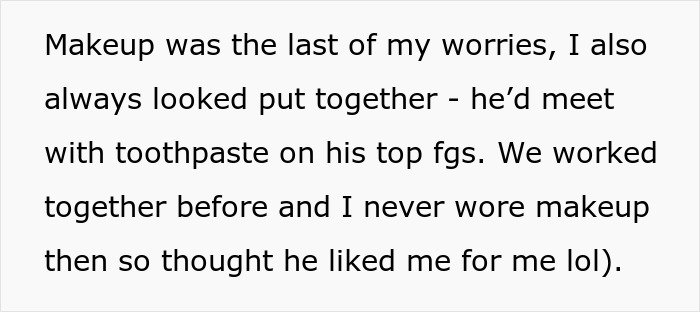 Makeup was the last of my worries, I also always looked put together - he’d meet with toothpaste on his top fgs. We worked together before and I never wore makeup then so thought he liked me for me lol).